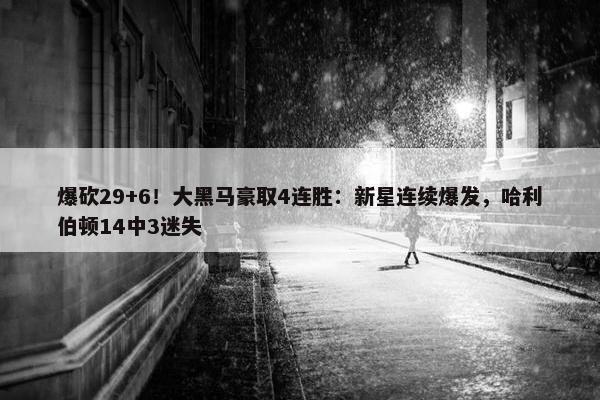 爆砍29+6！大黑马豪取4连胜：新星连续爆发，哈利伯顿14中3迷失